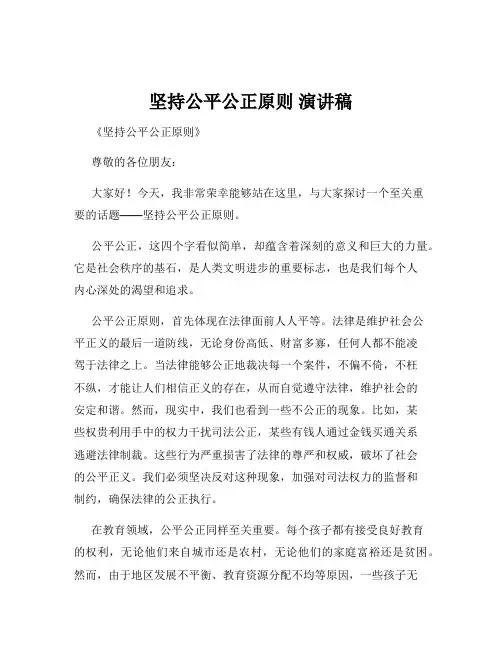 坚持公平公正原则 演讲稿

《坚持公平公正原则》

尊敬的各位朋友：

大家好！今天，我非常荣幸能够站在这里，与大家探讨一个至关重要的话题——坚持公平公正原则。

公平公正，这四个字看似简单，却蕴含着深刻的意义和巨大的力量。它是社会秩序的基石，是人类文明进步的重要标志，也是我们每个人内心深处的渴望和追求。

公平公正原则，首先体现在法律面前人人平等。法律是维护社会公平正义的最后一道防线，无论身份高低、财富多寡，任何人都不能凌驾于法律之上。当法律能够公正地裁决每一个案件，不偏不倚，不枉不纵，才能让人们相信正义的存在，从而自觉遵守法律，维护社会的安定和谐。然而，现实中，我们也看到一些不公正的现象。比如，某些权贵利用手中的权力干扰司法公正，某些有钱人通过金钱买通关系逃避法律制裁。这些行为严重损害了法律的尊严和权威，破坏了社会的公平正义。我们必须坚决反对这种现象，加强对司法权力的监督和制约，确保法律的公正执行。

在教育领域，公平公正同样至关重要。每个孩子都有接受良好教育的权利，无论他们来自城市还是农村，无论他们的家庭富裕还是贫困。然而，由于地区发展不平衡、教育资源分配不均等原因，一些孩子无